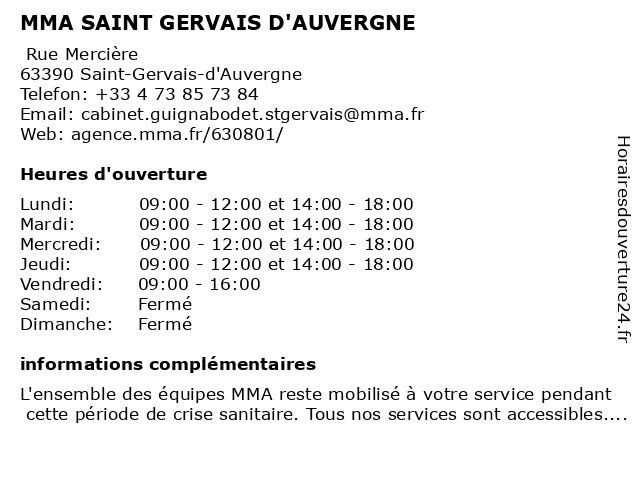 MMA SAINT GERVAIS D'AUVERGNE

Rue Mercière
63390 Saint-Gervais-d'Auvergne
Telefon: +33 4 73 85 73 84
Email: cabinet.guignabodet.stgervais@mma.fr
Web: agence.mma.fr/630801/

Heures d'ouverture

| | |
|---|---|
| Lundi: | 09:00 - 12:00 et 14:00 - 18:00 |
| Mardi: | 09:00 - 12:00 et 14:00 - 18:00 |
| Mercredi: | 09:00 - 12:00 et 14:00 - 18:00 |
| Jeudi: | 09:00 - 12:00 et 14:00 - 18:00 |
| Vendredi: | 09:00 - 16:00 |
| Samedi: | Fermé |
| Dimanche: | Fermé |

informations complémentaires

L'ensemble des équipes MMA reste mobilisé à votre service pendant cette période de crise sanitaire. Tous nos services sont accessibles....

Horairesdouverture24.fr